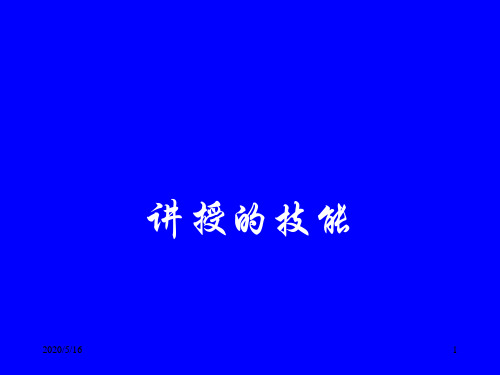 讲授的技能

2020/5/16

1